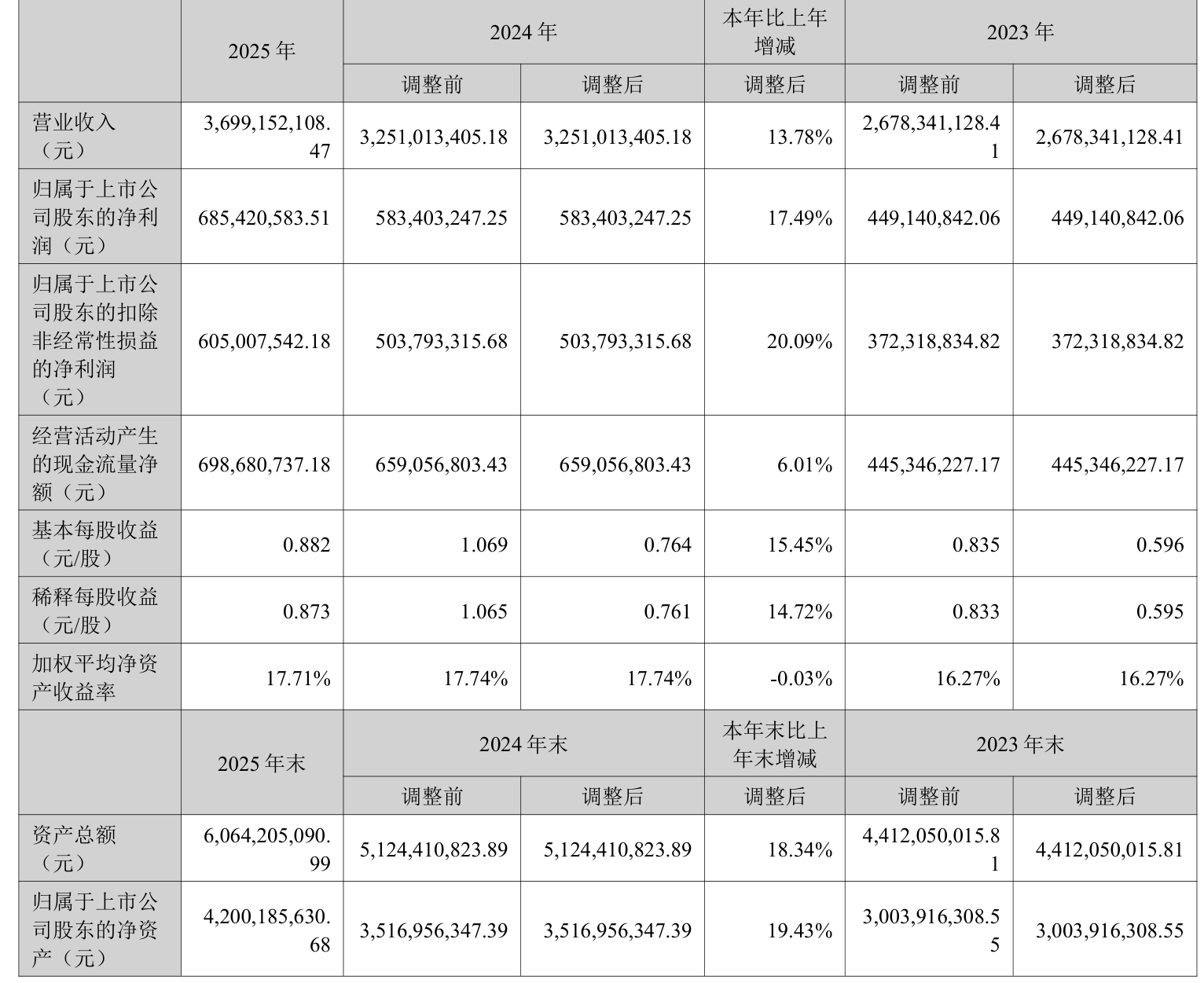 |  | 2025 年 | 2024 年 |  | 本年比上年增减 | 2023 年 |  |
|---|---|---|---|---|---|---|
|  |  | 调整前 | 调整后 | 调整后 | 调整前 | 调整后 |
| 营业收入（元） | 3,699,152,108.47 | 3,251,013,405.18 | 3,251,013,405.18 | 13.78% | 2,678,341,128.41 | 2,678,341,128.41 |
| 归属于上市公司股东的净利润（元） | 685,420,583.51 | 583,403,247.25 | 583,403,247.25 | 17.49% | 449,140,842.06 | 449,140,842.06 |
| 归属于上市公司股东的扣除非经常性损益的净利润（元） | 605,007,542.18 | 503,793,315.68 | 503,793,315.68 | 20.09% | 372,318,834.82 | 372,318,834.82 |
| 经营活动产生的现金流量净额（元） | 698,680,737.18 | 659,056,803.43 | 659,056,803.43 | 6.01% | 445,346,227.17 | 445,346,227.17 |
| 基本每股收益（元/股） | 0.882 | 1.069 | 0.764 | 15.45% | 0.835 | 0.596 |
| 稀释每股收益（元/股） | 0.873 | 1.065 | 0.761 | 14.72% | 0.833 | 0.595 |
| 加权平均净资产收益率 | 17.71% | 17.74% | 17.74% | -0.03% | 16.27% | 16.27% |
|  | 2025 年末 | 2024 年末 |  | 本年末比上年末增减 | 2023 年末 |  |
|  |  | 调整前 | 调整后 | 调整后 | 调整前 | 调整后 |
| 资产总额（元） | 6,064,205,090.99 | 5,124,410,823.89 | 5,124,410,823.89 | 18.34% | 4,412,050,015.81 | 4,412,050,015.81 |
| 归属于上市公司股东的净资产（元） | 4,200,185,630.68 | 3,516,956,347.39 | 3,516,956,347.39 | 19.43% | 3,003,916,308.55 | 3,003,916,308.55 |